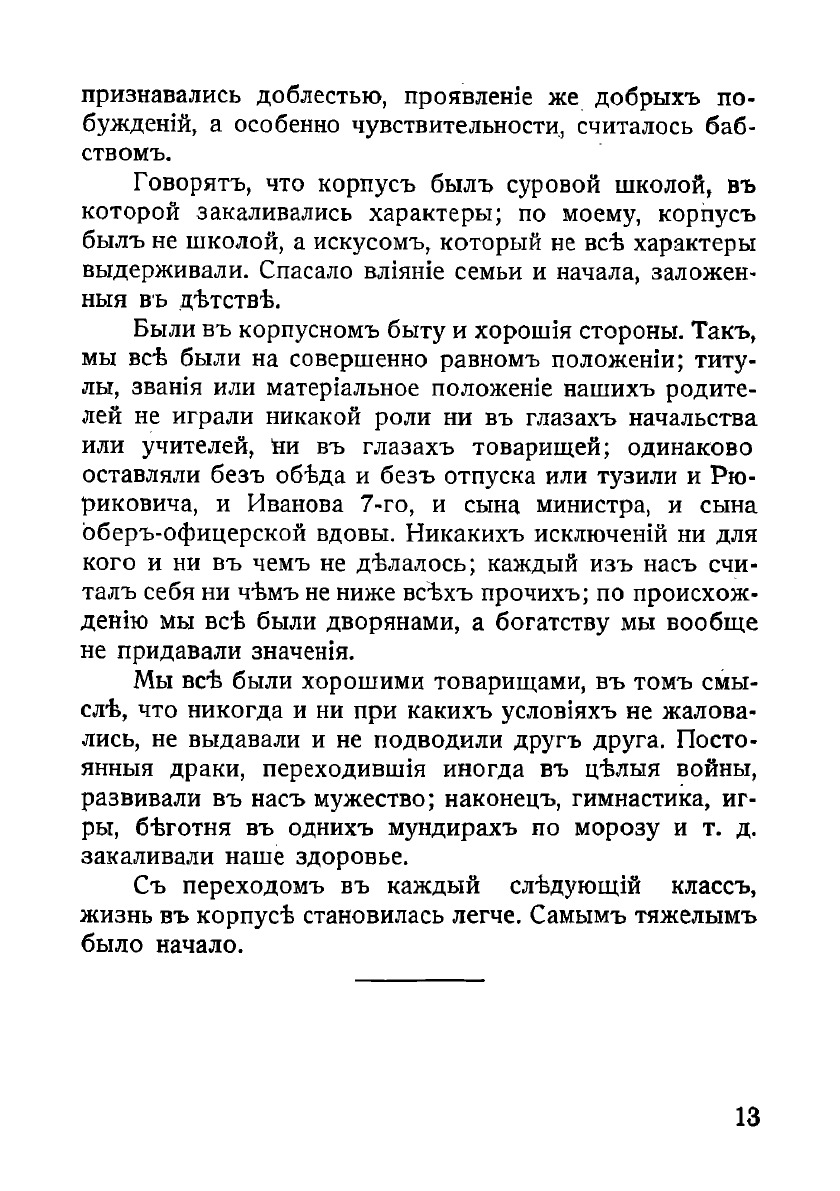 признавались доблестью, проявленіе же добрыхъ побужденій, а особенно чувствительности, считалось бабствомъ.

Говорятъ, что корпусъ былъ суровой школой, въ которой закаливались характеры; по моему, корпусъ былъ не школой, а искусомъ, который не всѣ характеры выдерживали. Спасало вліяніе семьи и начала, заложенныя въ дѣтствѣ.

Были въ корпусномъ быту и хорошія стороны. Такъ, мы всѣ были на совершенно равномъ положеніи; титулы, званія или матеріальное положеніе нашихъ родителей не играли никакой роли ни въ глазахъ начальства или учителей, ни въ глазахъ товарищей; одинаково оставляли безъ обѣда и безъ отпуска или тузили и Рюриковича, и Иванова 7-го, и сына министра, и сына оберъ-офицерской вдовы. Никакихъ исключеній ни для кого и ни въ чемъ не дѣлалось; каждый изъ насъ считалъ себя ни чѣмъ не ниже всѣхъ прочихъ; по происхожденію мы всѣ были дворянами, а богатству мы вообще не придавали значенія.

Мы всѣ были хорошими товарищами, въ томъ смыслѣ, что никогда и ни при какихъ условіяхъ не жаловались, не выдавали и не подводили другъ друга. Постоянныя драки, переходившія иногда въ цѣлыя войны, развивали въ насъ мужество; наконецъ, гимнастика, игры, бѣготня въ однихъ мундирахъ по морозу и т. д. закаливали наше здоровье.

Съ переходомъ въ каждый слѣдующій классъ, жизнь въ корпусѣ становилась легче. Самымъ тяжелымъ было начало.

13